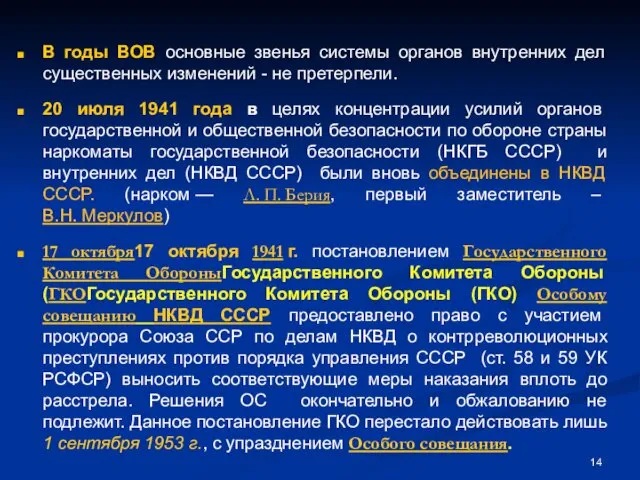 В годы ВОВ основные звенья системы органов внутренних дел существенных изменений - не претерпели.

20 июля 1941 года в целях концентрации усилий органов государственной и общественной безопасности по обороне страны наркоматы государственной безопасности (НКГБ СССР) и внутренних дел (НКВД СССР) были вновь объединены в НКВД СССР. (нарком — Л. П. Берия, первый заместитель – В.Н. Меркулов)

17 октября17 октября 1941 г. постановлением Государственного Комитета ОбороныГосударственного Комитета Обороны (ГКОГосударственного Комитета Обороны (ГКО) Особому совещанию НКВД СССР предоставлено право с участием прокурора Союза ССР по делам НКВД о контрреволюционных преступлениях против порядка управления СССР (ст. 58 и 59 УК РСФСР) выносить соответствующие меры наказания вплоть до расстрела. Решения ОС окончательно и обжалованию не подлежит. Данное постановление ГКО перестало действовать лишь 1 сентября 1953 г., с упразднением Особого совещания.

14